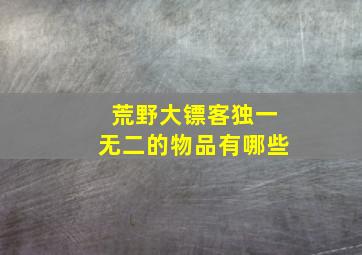 荒野大镖客独一无二的物品有哪些